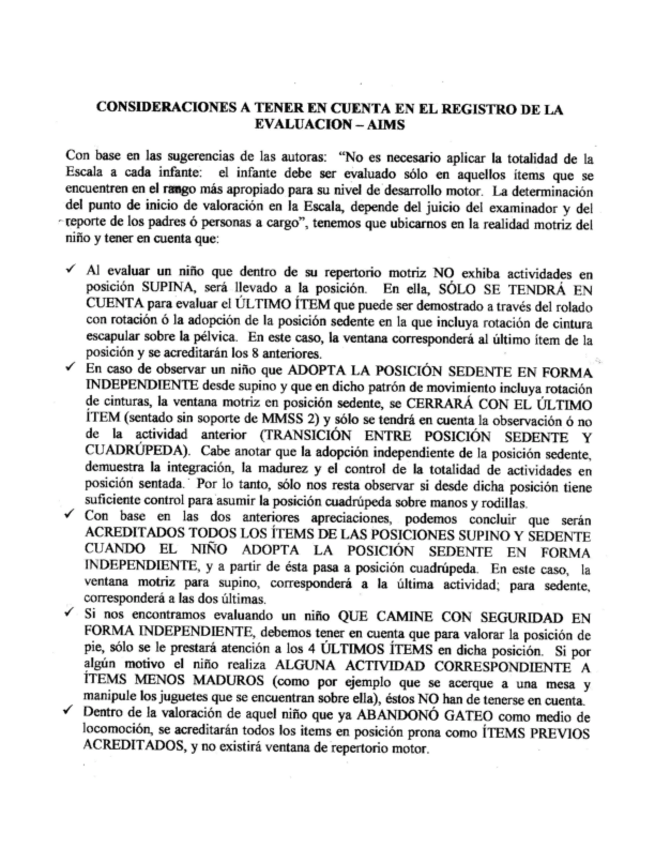 CONSIDERACIONES A TENER EN CUENTA EN EL REGISTRO DE LA EVALUACION – AIMS

Con base en las sugerencias de las autoras: "No es necesario aplicar la totalidad de la Escala a cada infante: el infante debe ser evaluado sólo en aquellos ítems que se encuentren en el rango más apropiado para su nivel de desarrollo motor. La determinación del punto de inicio de valoración en la Escala, depende del juicio del examinador y del reporte de los padres ó personas a cargo", tenemos que ubicarnos en la realidad motriz del niño y tener en cuenta que:

✓ Al evaluar un niño que dentro de su repertorio motriz NO exhiba actividades en posición SUPINA, será llevado a la posición. En ella, SÓLO SE TENDRÁ EN CUENTA para evaluar el ÚLTIMO ÍTEM que puede ser demostrado a través del rolado con rotación ó la adopción de la posición sedente en la que incluya rotación de cintura escapular sobre la pélvica. En este caso, la ventana corresponderá al último ítem de la posición y se acreditarán los 8 anteriores.

✓ En caso de observar un niño que ADOPTA LA POSICIÓN SEDENTE EN FORMA INDEPENDIENTE desde supino y que en dicho patrón de movimiento incluya rotación de cinturas, la ventana motriz en posición sedente, se CERRARÁ CON EL ÚLTIMO ÍTEM (sentado sin soporte de MMSS 2) y sólo se tendrá en cuenta la observación ó no de la actividad anterior (TRANSICIÓN ENTRE POSICIÓN SEDENTE Y CUADRÚPEDA). Cabe anotar que la adopción independiente de la posición sedente, demuestra la integración, la madurez y el control de la totalidad de actividades en posición sentada. Por lo tanto, sólo nos resta observar si desde dicha posición tiene suficiente control para asumir la posición cuadrúpeda sobre manos y rodillas.

✓ Con base en las dos anteriores apreciaciones, podemos concluir que serán ACREDITADOS TODOS LOS ÍTEMS DE LAS POSICIONES SUPINO Y SEDENTE CUANDO EL NIÑO ADOPTA LA POSICIÓN SEDENTE EN FORMA INDEPENDIENTE, y a partir de ésta pasa a posición cuadrúpeda. En este caso, la ventana motriz para supino, corresponderá a la última actividad; para sedente, corresponderá a las dos últimas.

✓ Si nos encontramos evaluando un niño QUE CAMINE CON SEGURIDAD EN FORMA INDEPENDIENTE, debemos tener en cuenta que para valorar la posición de pie, sólo se le prestará atención a los 4 ÚLTIMOS ÍTEMS en dicha posición. Si por algún motivo el niño realiza ALGUNA ACTIVIDAD CORRESPONDIENTE A ÍTEMS MENOS MADUROS (como por ejemplo que se acerque a una mesa y manipule los juguetes que se encuentran sobre ella), éstos NO han de tenerse en cuenta.

✓ Dentro de la valoración de aquel niño que ya ABANDONÓ GATEO como medio de locomoción, se acreditarán todos los items en posición prona como ÍTEMS PREVIOS ACREDITADOS, y no existirá ventana de repertorio motor.